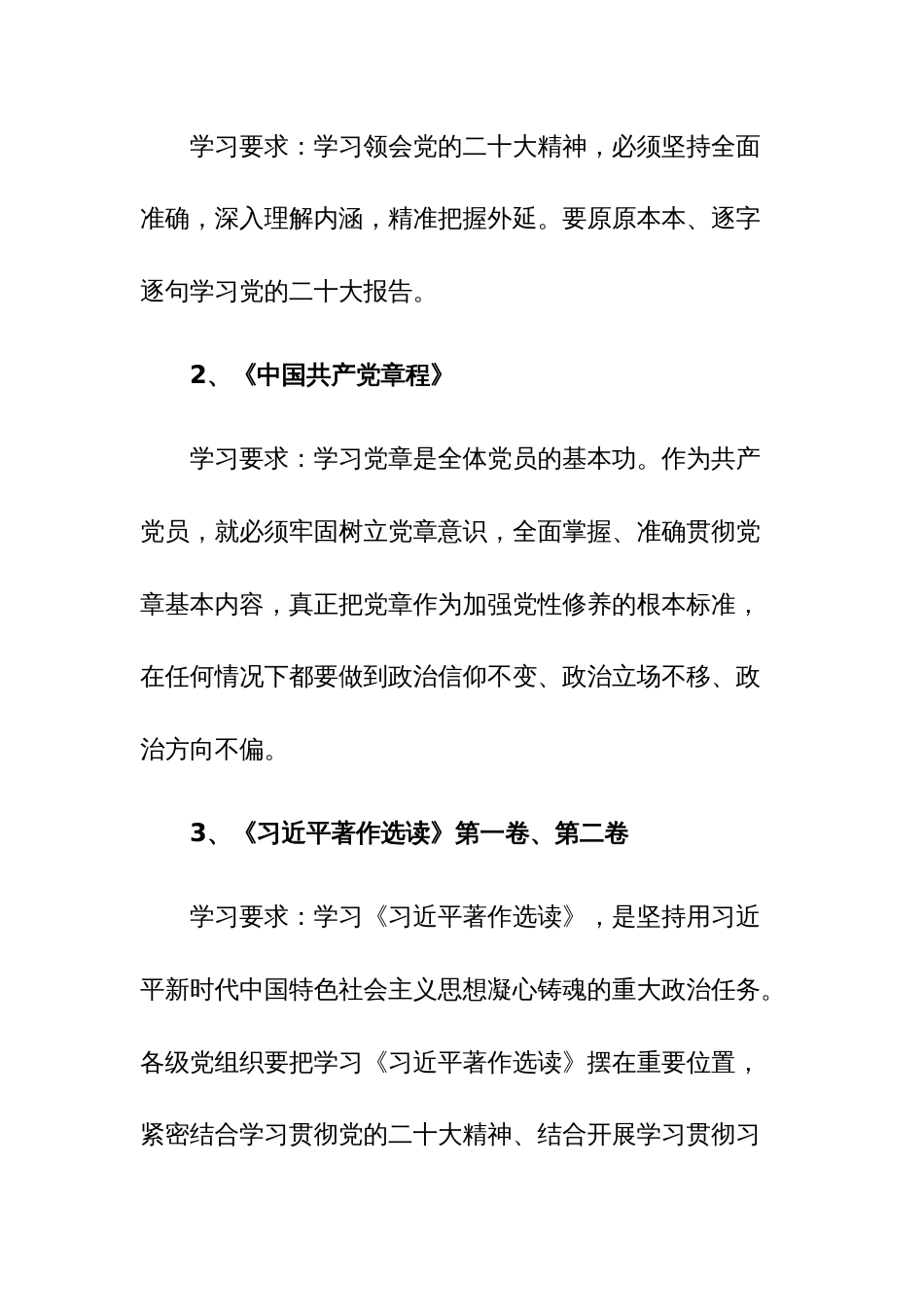 学习要求：学习领会党的二十大精神，必须坚持全面准确，深入理解内涵，精准把握外延。要原原本本、逐字逐句学习党的二十大报告。

2、《中国共产党章程》

学习要求：学习党章是全体党员的基本功。作为共产党员，就必须牢固树立党章意识，全面掌握、准确贯彻党章基本内容，真正把党章作为加强党性修养的根本标准，在任何情况下都要做到政治信仰不变、政治立场不移、政治方向不偏。

3、《习近平著作选读》第一卷、第二卷

学习要求：学习《习近平著作选读》，是坚持用习近平新时代中国特色社会主义思想凝心铸魂的重大政治任务。各级党组织要把学习《习近平著作选读》摆在重要位置，紧密结合学习贯彻党的二十大精神、结合开展学习贯彻习